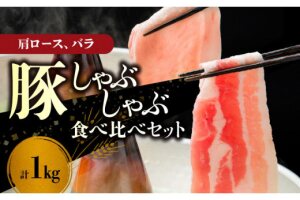 肩ロース、バラ

豚しゃぶしゃぶ
食べ比べセット

計1kg